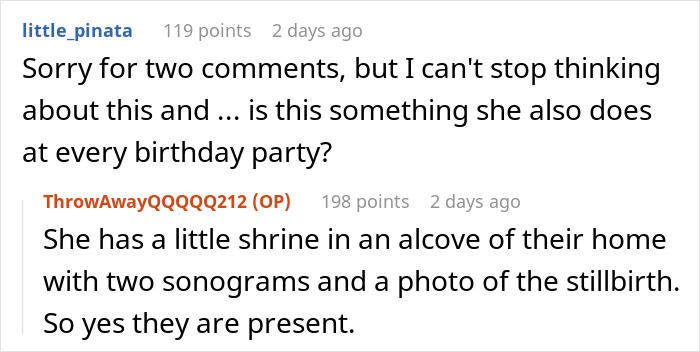 little_pinata 119 points 2 days ago

Sorry for two comments, but I can't stop thinking about this and ... is this something she also does at every birthday party?

ThrowAwayQQQQQ212 (OP) 198 points 2 days ago

She has a little shrine in an alcove of their home with two sonograms and a photo of the stillbirth. So yes they are present.